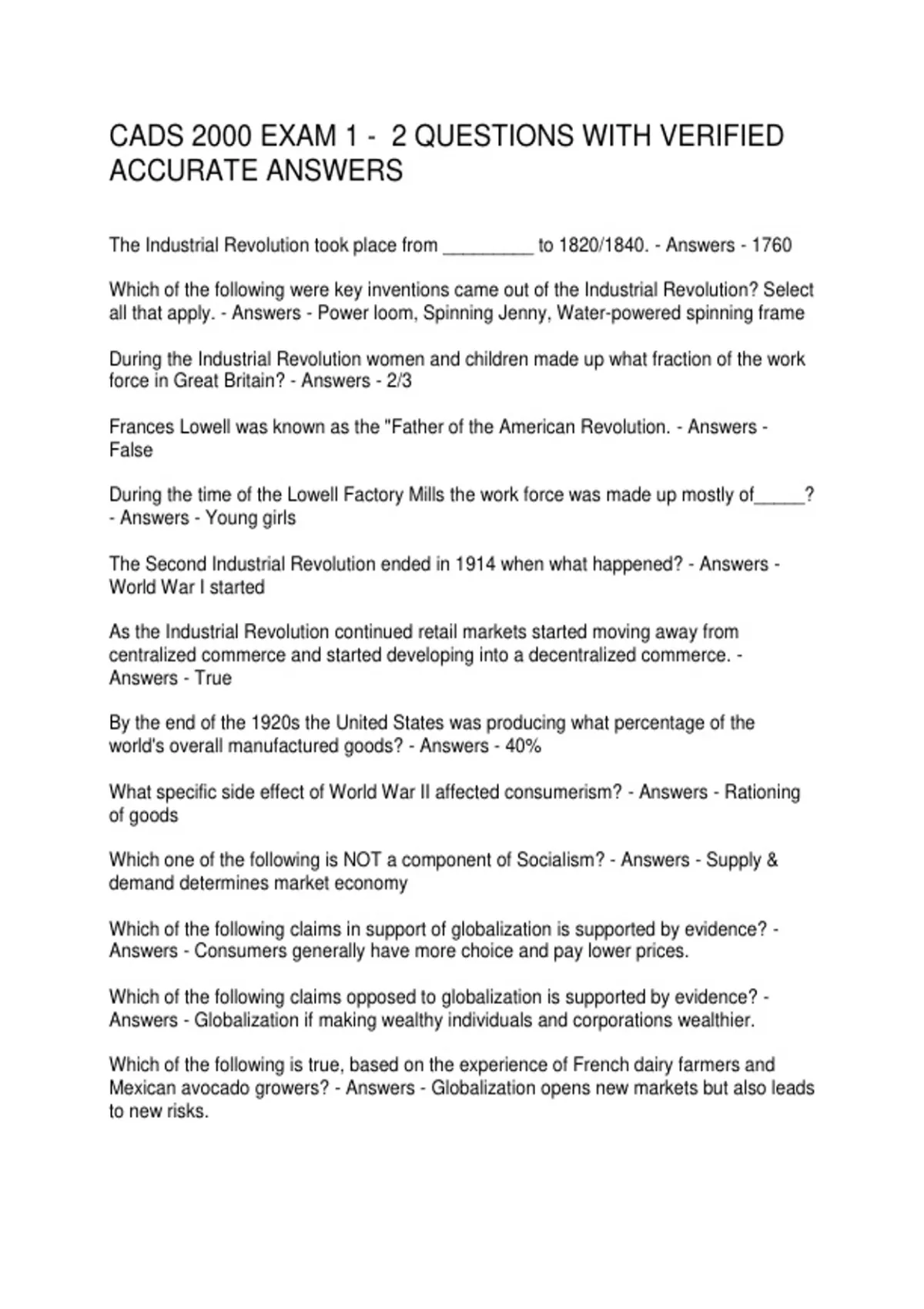 CADS 2000 EXAM 1 - 2 QUESTIONS WITH VERIFIED ACCURATE ANSWERS

The Industrial Revolution took place from ____ to 1820/1840. - Answers - 1760

Which of the following were key inventions came out of the Industrial Revolution? Select all that apply. - Answers - Power loom, Spinning Jenny, Water-powered spinning frame

During the Industrial Revolution women and children made up what fraction of the work force in Great Britain? - Answers - 2/3

Frances Lowell was known as the "Father of the American Revolution. - Answers - False

During the time of the Lowell Factory Mills the work force was made up mostly of____? - Answers - Young girls

The Second Industrial Revolution ended in 1914 when what happened? - Answers - World War I started

As the Industrial Revolution continued retail markets started moving away from centralized commerce and started developing into a decentralized commerce. - Answers - True

By the end of the 1920s the United States was producing what percentage of the world's overall manufactured goods? - Answers - 40%

What specific side effect of World War II affected consumerism? - Answers - Rationing of goods

Which one of the following is NOT a component of Socialism? - Answers - Supply & demand determines market economy

Which of the following claims in support of globalization is supported by evidence? - Answers - Consumers generally have more choice and pay lower prices.

Which of the following claims opposed to globalization is supported by evidence? - Answers - Globalization if making wealthy individuals and corporations wealthier.

Which of the following is true, based on the experience of French dairy farmers and Mexican avocado growers? - Answers - Globalization opens new markets but also leads to new risks.